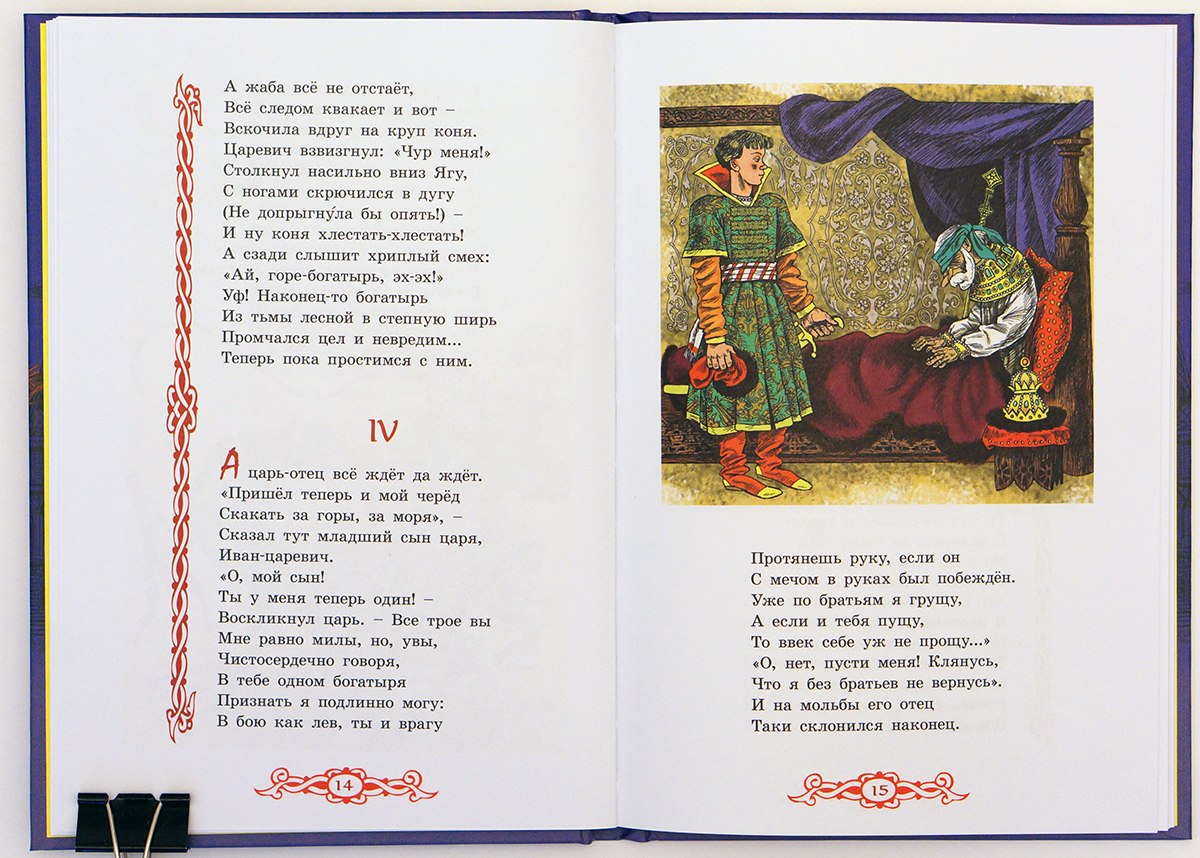 А жаба всё не отстаёт,
Всё следом квакает и вот –
Вскочила вдруг на круп коня.
Царевич взвизгнул: «Чур меня!»
Столкнул насильно вниз Ягу,
С ногами скрючился в дугу
(Не допрыгну́ла бы опять!) –
И ну коня хлестать-хлестать!
А сзади слышит хриплый смех:
«Ай, горе-богатырь, эх-эх!»
Уф! Наконец-то богатырь
Из тьмы лесной в степную ширь
Промчался цел и невредим...
Теперь пока простимся с ним.

IV

А царь-отец всё ждёт да ждёт.
«Пришёл теперь и мой черёд
Скакать за горы, за моря», –
Сказал тут младший сын царя,
Иван-царевич.
«О, мой сын!
Ты у меня теперь один! –
Воскликнул царь. – Все трое вы
Мне равно милы, но, увы,
Чистосердечно говоря,
В тебе одном богатыря
Признать я подлинно могу:
В бою как лев, ты и врагу

14

Протянешь руку, если он
С мечом в руках был побеждён.
Уже по братьям я грущу,
А если и тебя пущу,
То ввек себе уж не прощу...»
«О, нет, пусти меня! Клянусь,
Что я без братьев не вернусь».
И на мольбы его отец
Таки склонился наконец.

15